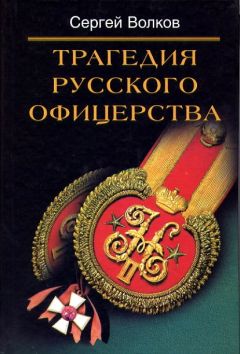 Сергей Волков

ТРАГЕДИЯ РУССКОГО ОФИЦЕРСТВА